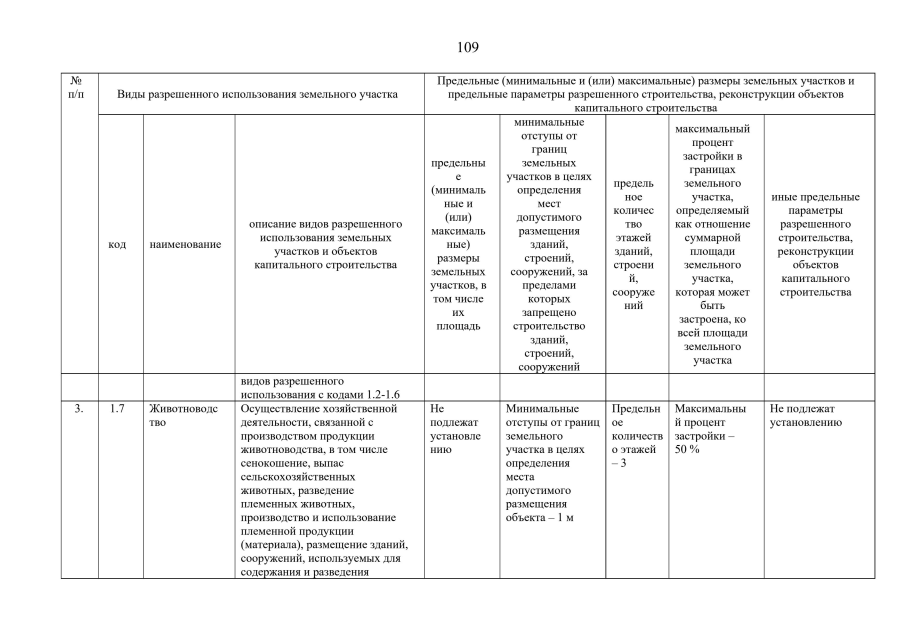 109

| № п/п | Виды разрешенного использования земельного участка | | | Предельные (минимальные и (или) максимальные) размеры земельных участков и предельные параметры разрешенного строительства, реконструкции объектов капитального строительства | | | | |
|---|---|---|---|---|---|---|---|---|
| | код | наименование | описание видов разрешенного использования земельных участков и объектов капитального строительства | предельные (минимальные и (или) максимальные) размеры земельных участков, в том числе их площадь | минимальные отступы от границ земельных участков в целях определения мест допустимого размещения зданий, строений, сооружений, за пределами которых запрещено строительство зданий, строений, сооружений | предельное количество этажей зданий, строений, сооружений | максимальный процент застройки в границах земельного участка, определяемый как отношение суммарной площади земельного участка, которая может быть застроена, ко всей площади земельного участка | иные предельные параметры разрешенного строительства, реконструкции объектов капитального строительства |
| | | | видов разрешенного использования с кодами 1.2-1.6 | | | | | |
| 3. | 1.7 | Животноводство | Осуществление хозяйственной деятельности, связанной с производством продукции животноводства, в том числе сенокошение, выпас сельскохозяйственных животных, разведение племенных животных, производство и использование племенной продукции (материала), размещение зданий, сооружений, используемых для содержания и разведения | Не подлежат установлению | Минимальные отступы от границ земельного участка в целях определения места допустимого размещения объекта – 1 м | Предельное количество этажей – 3 | Максимальный процент застройки – 50 % | Не подлежат установлению |